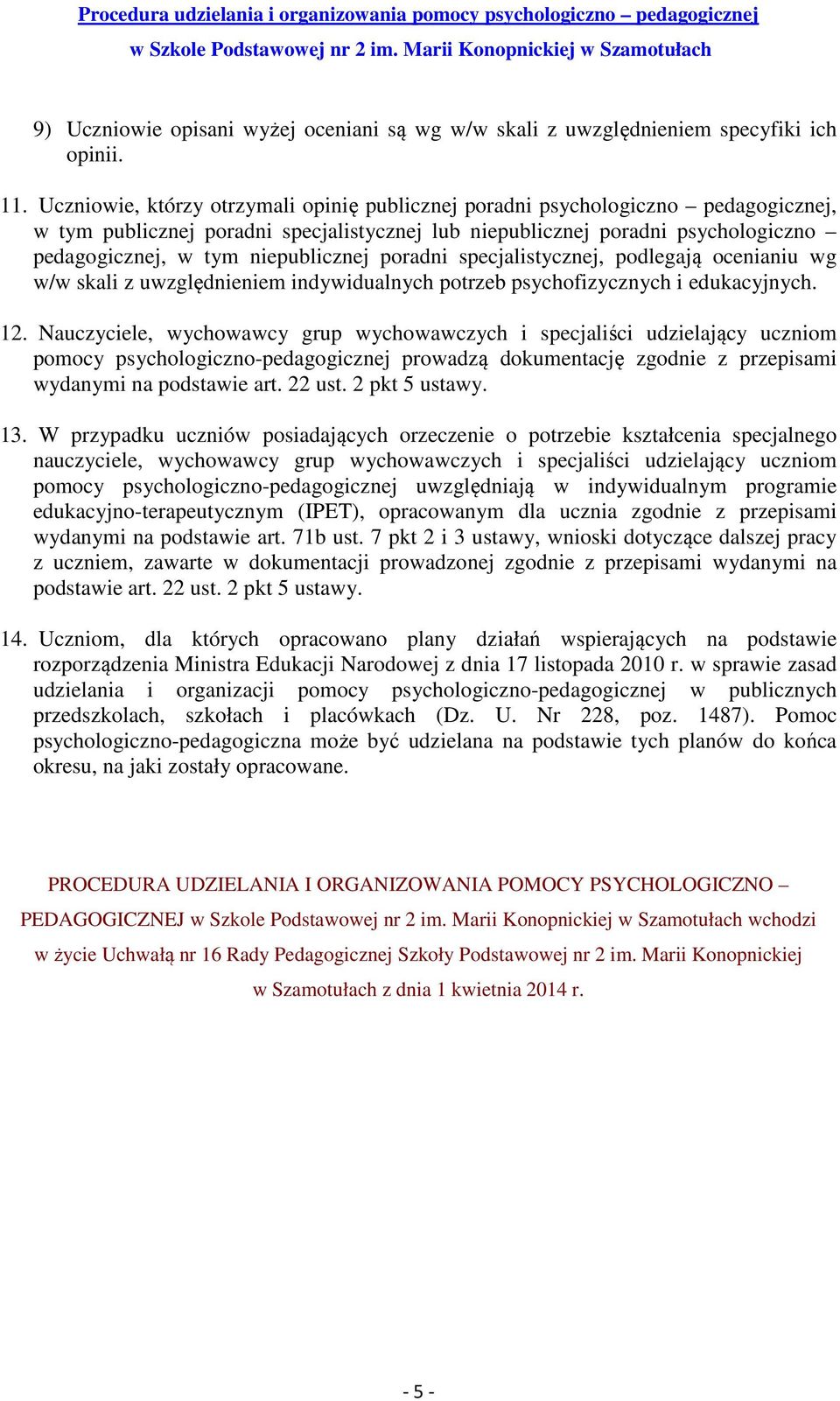 Procedura udzielania i organizowania pomocy psychologiczno – pedagogicznej
w Szkole Podstawowej nr 2 im. Marii Konopnickiej w Szamotułach

9) Uczniowie opisani wyżej oceniani są wg w/w skali z uwzględnieniem specyfiki ich opinii.

11. Uczniowie, którzy otrzymali opinię publicznej poradni psychologiczno – pedagogicznej, w tym publicznej poradni specjalistycznej lub niepublicznej poradni psychologiczno – pedagogicznej, w tym niepublicznej poradni specjalistycznej, podlegają ocenianiu wg w/w skali z uwzględnieniem indywidualnych potrzeb psychofizycznych i edukacyjnych.

12. Nauczyciele, wychowawcy grup wychowawczych i specjaliści udzielający uczniom pomocy psychologiczno-pedagogicznej prowadzą dokumentację zgodnie z przepisami wydanymi na podstawie art. 22 ust. 2 pkt 5 ustawy.

13. W przypadku uczniów posiadających orzeczenie o potrzebie kształcenia specjalnego nauczyciele, wychowawcy grup wychowawczych i specjaliści udzielający uczniom pomocy psychologiczno-pedagogicznej uwzględniają w indywidualnym programie edukacyjno-terapeutycznym (IPET), opracowanym dla ucznia zgodnie z przepisami wydanymi na podstawie art. 71b ust. 7 pkt 2 i 3 ustawy, wnioski dotyczące dalszej pracy z uczniem, zawarte w dokumentacji prowadzonej zgodnie z przepisami wydanymi na podstawie art. 22 ust. 2 pkt 5 ustawy.

14. Uczniom, dla których opracowano plany działań wspierających na podstawie rozporządzenia Ministra Edukacji Narodowej z dnia 17 listopada 2010 r. w sprawie zasad udzielania i organizacji pomocy psychologiczno-pedagogicznej w publicznych przedszkolach, szkołach i placówkach (Dz. U. Nr 228, poz. 1487). Pomoc psychologiczno-pedagogiczna może być udzielana na podstawie tych planów do końca okresu, na jaki zostały opracowane.

PROCEDURA UDZIELANIA I ORGANIZOWANIA POMOCY PSYCHOLOGICZNO – PEDAGOGICZNEJ w Szkole Podstawowej nr 2 im. Marii Konopnickiej w Szamotułach wchodzi w życie Uchwałą nr 16 Rady Pedagogicznej Szkoły Podstawowej nr 2 im. Marii Konopnickiej w Szamotułach z dnia 1 kwietnia 2014 r.

- 5 -